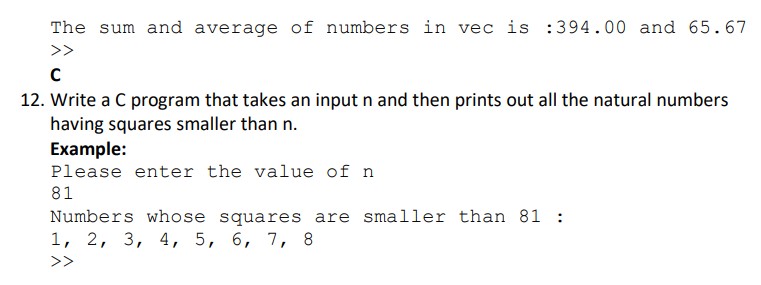 The sum and average of numbers in vec is :394.00 and 65.67
>>

C

12. Write a C program that takes an input n and then prints out all the natural numbers having squares smaller than n.

Example:

Please enter the value of n
81
Numbers whose squares are smaller than 81 :
1, 2, 3, 4, 5, 6, 7, 8
>>